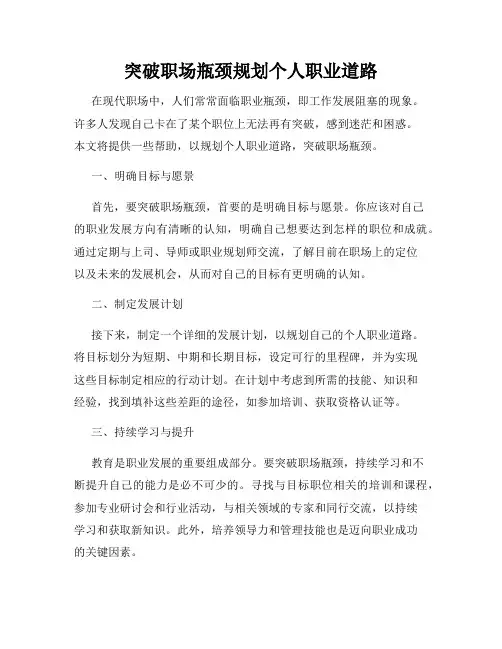 突破职场瓶颈规划个人职业道路

在现代职场中，人们常常面临职业瓶颈，即工作发展阻塞的现象。许多人发现自己卡在了某个职位上无法再有突破，感到迷茫和困惑。本文将提供一些帮助，以规划个人职业道路，突破职场瓶颈。

一、明确目标与愿景

首先，要突破职场瓶颈，首要的是明确目标与愿景。你应该对自己的职业发展方向有清晰的认知，明确自己想要达到怎样的职位和成就。通过定期与上司、导师或职业规划师交流，了解目前在职场上的定位以及未来的发展机会，从而对自己的目标有更明确的认知。

二、制定发展计划

接下来，制定一个详细的发展计划，以规划自己的个人职业道路。将目标划分为短期、中期和长期目标，设定可行的里程碑，并为实现这些目标制定相应的行动计划。在计划中考虑到所需的技能、知识和经验，找到填补这些差距的途径，如参加培训、获取资格认证等。

三、持续学习与提升

教育是职业发展的重要组成部分。要突破职场瓶颈，持续学习和不断提升自己的能力是必不可少的。寻找与目标职位相关的培训和课程，参加专业研讨会和行业活动，与相关领域的专家和同行交流，以持续学习和获取新知识。此外，培养领导力和管理技能也是迈向职业成功的关键因素。